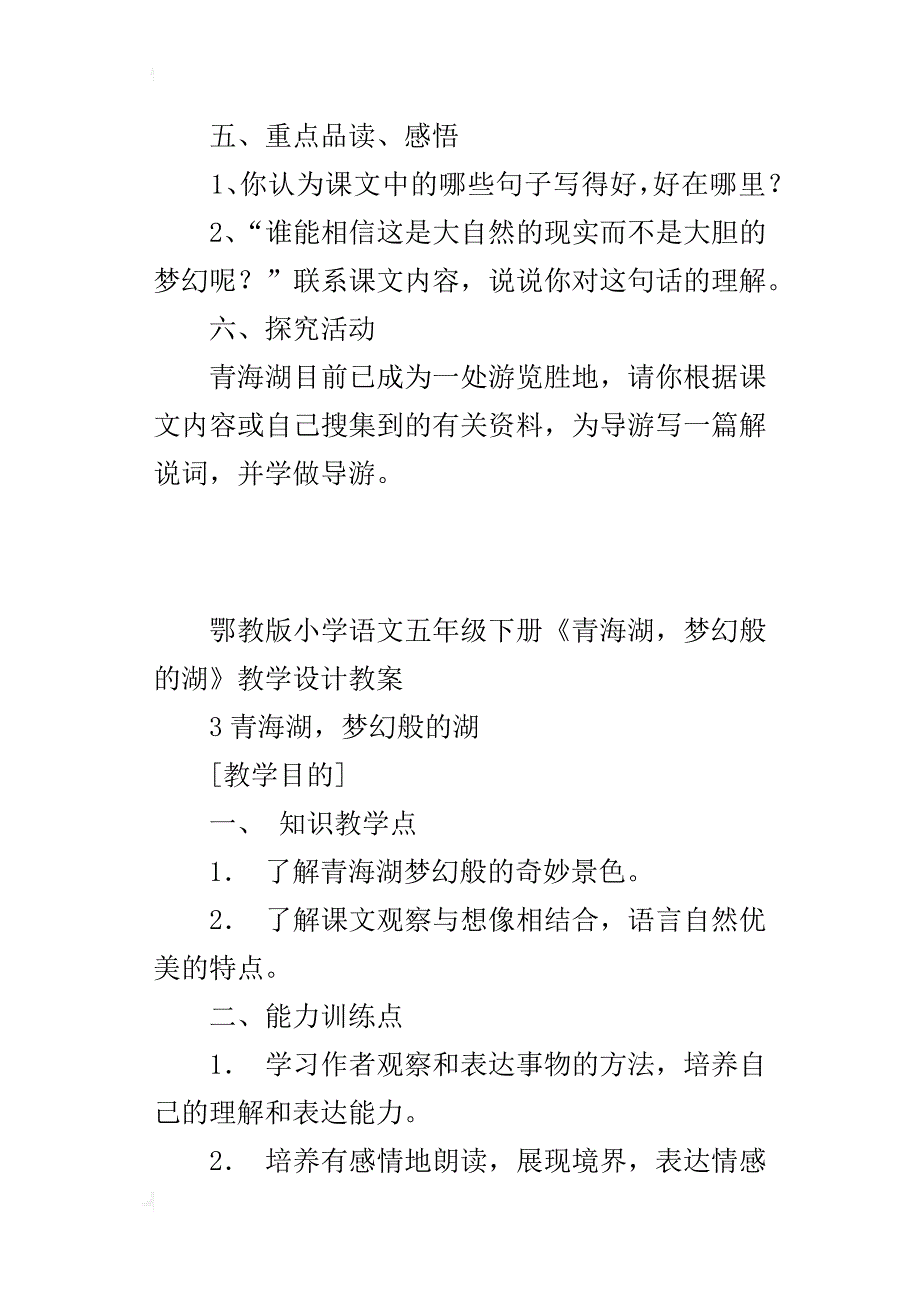 五、重点品读、感悟

1、你认为课文中的哪些句子写得好，好在哪里？

2、“谁能相信这是大自然的现实而不是大胆的梦幻呢？”联系课文内容，说说你对这句话的理解。

六、探究活动

青海湖目前已成为一处游览胜地，请你根据课文内容或自己搜集到的有关资料，为导游写一篇解说词，并学做导游。

鄂教版小学语文五年级下册《青海湖，梦幻般的湖》教学设计教案

3 青海湖，梦幻般的湖

[教学目的]

一、 知识教学点

1． 了解青海湖梦幻般的奇妙景色。

2． 了解课文观察与想像相结合，语言自然优美的特点。

二、能力训练点

1． 学习作者观察和表达事物的方法，培养自己的理解和表达能力。

2． 培养有感情地朗读，展现境界，表达情感